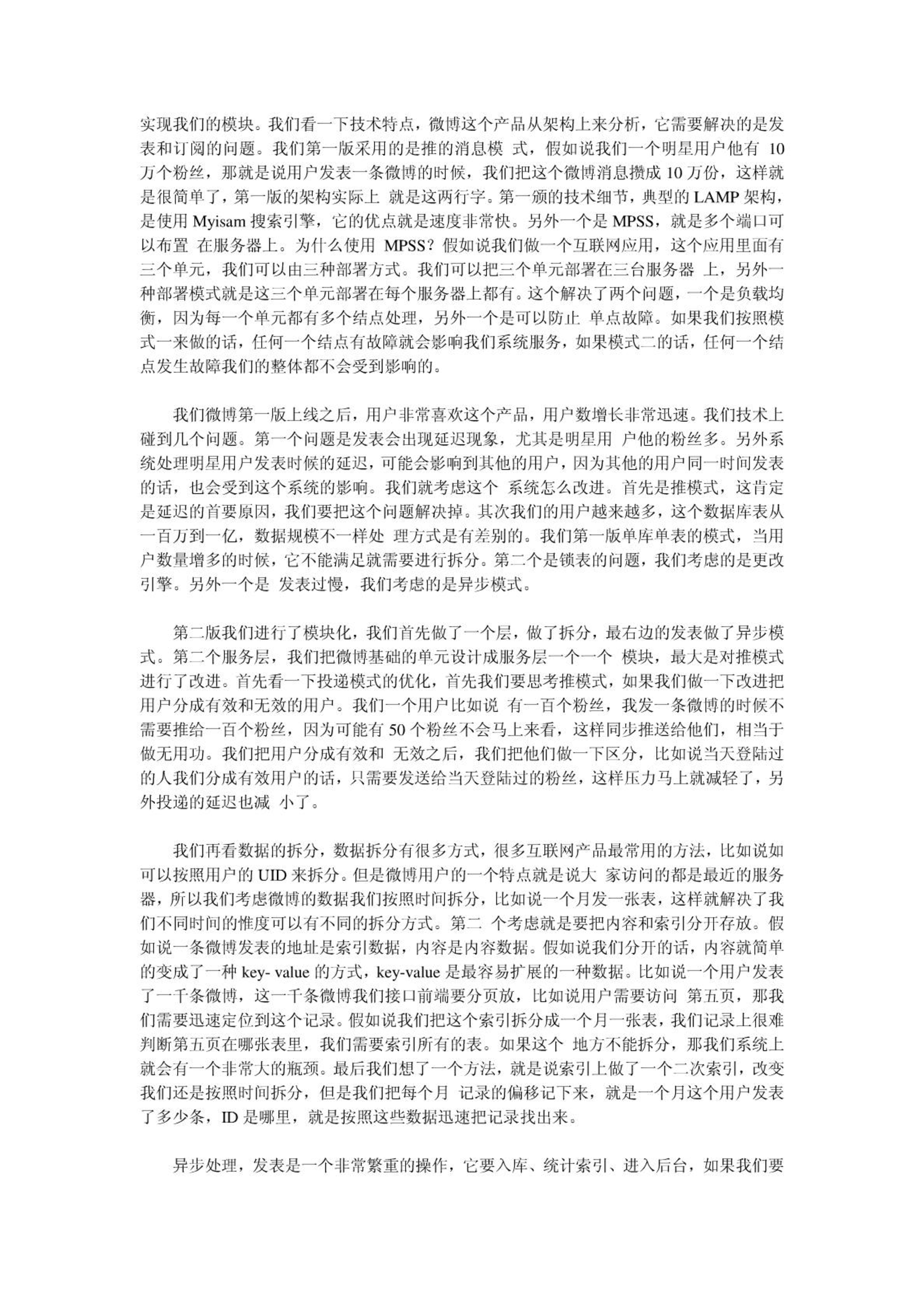 实现我们的模块。我们看一下技术特点，微博这个产品从架构上来分析，它需要解决的是发表和订阅的问题。我们第一版采用的是推的消息模 式，假如说我们一个明星用户他有 10 万个粉丝，那就是说用户发表一条微博的时候，我们把这个微博消息攒成 10 万份，这样就是很简单了，第一版的架构实际上 就是这两行字。第一颁的技术细节，典型的 LAMP 架构，是使用 Myisam 搜索引擎，它的优点就是速度非常快。另外一个是 MPSS，就是多个端口可以布置 在服务器上。为什么使用 MPSS？假如说我们做一个互联网应用，这个应用里面有三个单元，我们可以由三种部署方式。我们可以把三个单元部署在三台服务器 上，另外一种部署模式就是这三个单元部署在每个服务器上都有。这个解决了两个问题，一个是负载均衡，因为每一个单元都有多个结点处理，另外一个是可以防止 单点故障。如果我们按照模式一来做的话，任何一个结点有故障就会影响我们系统服务，如果模式二的话，任何一个结点发生故障我们的整体都不会受到影响的。

我们微博第一版上线之后，用户非常喜欢这个产品，用户数增长非常迅速。我们技术上碰到几个问题。第一个问题是发表会出现延迟现象，尤其是明星用 户他的粉丝多。另外系统处理明星用户发表时候的延迟，可能会影响到其他的用户，因为其他的用户同一时间发表的话，也会受到这个系统的影响。我们就考虑这个 系统怎么改进。首先是推模式，这肯定是延迟的首要原因，我们要把这个问题解决掉。其次我们的用户越来越多，这个数据库表从一百万到一亿，数据规模不一样处 理方式是有差别的。我们第一版单库单表的模式，当用户数量增多的时候，它不能满足就需要进行拆分。第二个是锁表的问题，我们考虑的是更改引擎。另外一个是 发表过慢，我们考虑的是异步模式。

第二版我们进行了模块化，我们首先做了一个层，做了拆分，最右边的发表做了异步模式。第二个服务层，我们把微博基础的单元设计成服务层一个一个 模块，最大是对推模式进行了改进。首先看一下投递模式的优化，首先我们要思考推模式，如果我们做一下改进把用户分成有效和无效的用户。我们一个用户比如说 有一百个粉丝，我发一条微博的时候不需要推给一百个粉丝，因为可能有 50 个粉丝不会马上来看，这样同步推送给他们，相当于做无用功。我们把用户分成有效和 无效之后，我们把他们做一下区分，比如说当天登陆过的人我们分成有效用户的话，只需要发送给当天登陆过的粉丝，这样压力马上就减轻了，另外投递的延迟也减 小了。

我们再看数据的拆分，数据拆分有很多方式，很多互联网产品最常用的方法，比如说如可以按照用户的 UID 来拆分。但是微博用户的一个特点就是说大 家访问的都是最近的服务器，所以我们考虑微博的数据我们按照时间拆分，比如说一个月发一张表，这样就解决了我们不同时间的惟度可以有不同的拆分方式。第二 个考虑就是要把内容和索引分开存放。假如说一条微博发表的地址是索引数据，内容是内容数据。假如说我们分开的话，内容就简单的变成了一种 key- value 的方式，key-value 是最容易扩展的一种数据。比如说一个用户发表了一千条微博，这一千条微博我们接口前端要分页放，比如说用户需要访问 第五页，那我们需要迅速定位到这个记录。假如说我们把这个索引拆分成一个月一张表，我们记录上很难判断第五页在哪张表里，我们需要索引所有的表。如果这个 地方不能拆分，那我们系统上就会有一个非常大的瓶颈。最后我们想了一个方法，就是说索引上做了一个二次索引，改变我们还是按照时间拆分，但是我们把每个月 记录的偏移记下来，就是一个月这个用户发表了多少条，ID 是哪里，就是按照这些数据迅速把记录找出来。

异步处理，发表是一个非常繁重的操作，它要入库、统计索引、进入后台，如果我们要